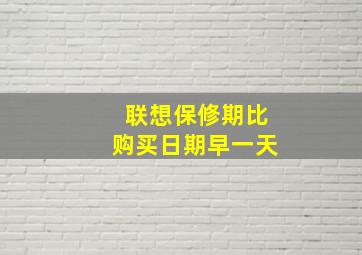 联想保修期比
购买日期早一天